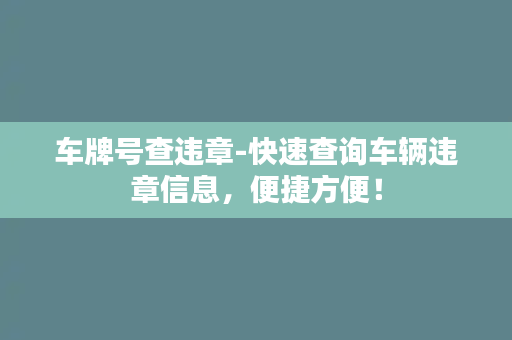 车牌号查违章-快速查询车辆违章信息，便捷方便！